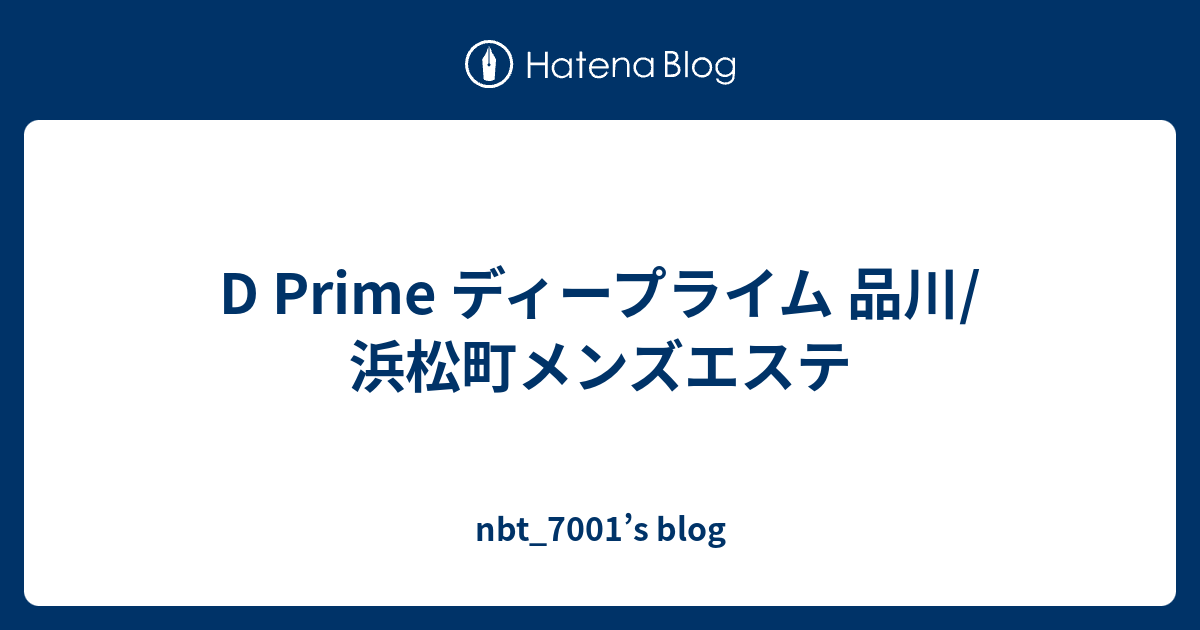 Hatena Blog

D Prime ディープライム 品川/浜松町メンズエステ

nbt_7001’s blog